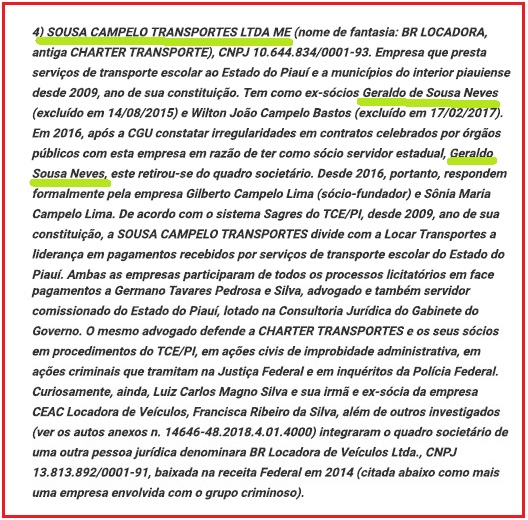 4) SOUSA CAMPELO TRANSPORTES LTDA ME (nome de fantasia: BR LOCADORA, antiga CHARTER TRANSPORTE), CNPJ 10.644.834/0001-93. Empresa que presta serviços de transporte escolar ao Estado do Piauí e a municípios do interior piauiense desde 2009, ano de sua constituição. Tem como ex-sócios Geraldo de Sousa Neves (excluído em 14/08/2015) e Wilton João Campelo Bastos (excluído em 17/02/2017). Em 2016, após a CGU constatar irregularidades em contratos celebrados por órgãos públicos com esta empresa em razão de ter como sócio servidor estadual, Geraldo Sousa Neves, este retirou-se do quadro societário. Desde 2016, portanto, respondem formalmente pela empresa Gilberto Campelo Lima (sócio-fundador) e Sônia Maria Campelo Lima. De acordo com o sistema Sagres do TCE/PI, desde 2009, ano de sua constituição, a SOUSA CAMPELO TRANSPORTES divide com a Locar Transportes a liderança em pagamentos recebidos por serviços de transporte escolar do Estado do Piauí. Ambas as empresas participaram de todos os processos licitatórios em face pagamentos a Germano Tavares Pedrosa e Silva, advogado e também servidor comissionado do Estado do Piauí, lotado na Consultoria Jurídica do Gabinete do Governo. O mesmo advogado defende a CHARTER TRANSPORTES e os seus sócios em procedimentos do TCE/PI, em ações civis de improbidade administrativa, em ações criminais que tramitam na Justiça Federal e em inquéritos da Polícia Federal. Curiosamente, ainda, Luiz Carlos Magno Silva e sua irmã e ex-sócia da empresa CEAC Locadora de Veículos, Francisca Ribeiro da Silva, além de outros investigados (ver os autos anexos n. 14646-48.2018.4.01.4000) integraram o quadro societário de uma outra pessoa jurídica denominara BR Locadora de Veículos Ltda., CNPJ 13.813.892/0001-91, baixada na receita Federal em 2014 (citada abaixo como mais uma empresa envolvida com o grupo criminoso).